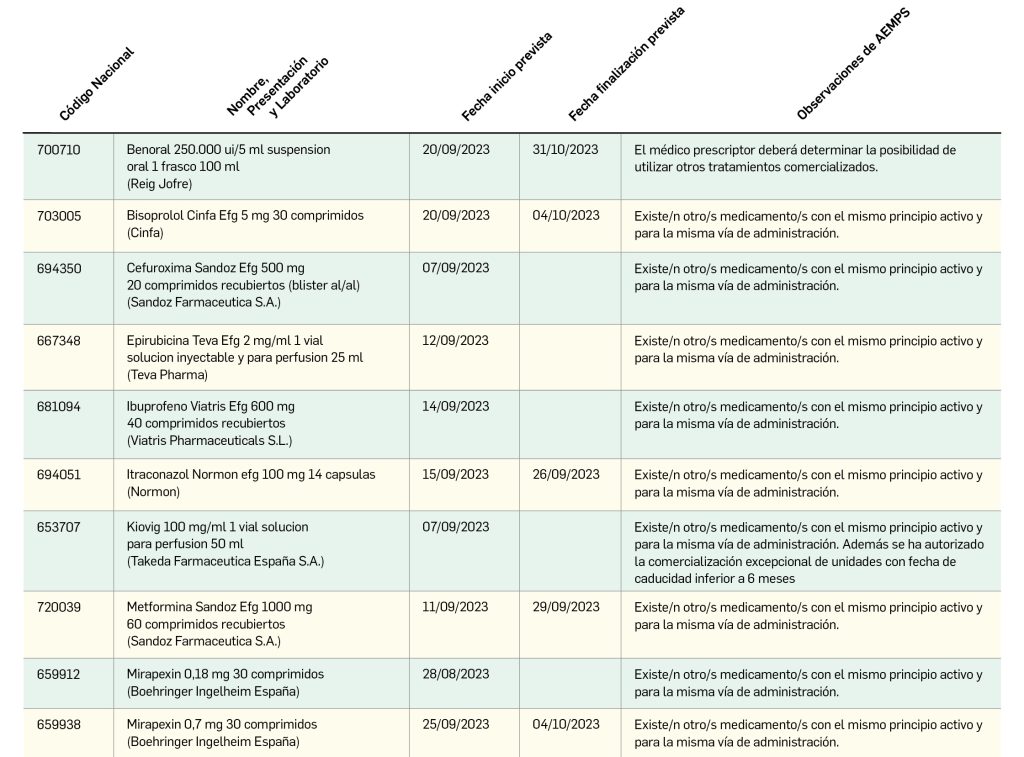 | Código Nacional | Nombre, Presentación y Laboratorio | Fecha inicio prevista | Fecha finalización prevista | Observaciones de AEMPS |
|---|---|---|---|---|
| 700710 | Benoral 250.000 ui/5 ml suspension oral 1 frasco 100 ml (Reig Jofre) | 20/09/2023 | 31/10/2023 | El médico prescriptor deberá determinar la posibilidad de utilizar otros tratamientos comercializados. |
| 703005 | Bisoprolol Cinfa Efg 5 mg 30 comprimidos (Cinfa) | 20/09/2023 | 04/10/2023 | Existe/n otro/s medicamento/s con el mismo principio activo y para la misma vía de administración. |
| 694350 | Cefuroxima Sandoz Efg 500 mg 20 comprimidos recubiertos (blister al/al) (Sandoz Farmaceutica S.A.) | 07/09/2023 | | Existe/n otro/s medicamento/s con el mismo principio activo y para la misma vía de administración. |
| 667348 | Epirubicina Teva Efg 2 mg/ml 1 vial solucion inyectable y para perfusion 25 ml (Teva Pharma) | 12/09/2023 | | Existe/n otro/s medicamento/s con el mismo principio activo y para la misma vía de administración. |
| 681094 | Ibuprofeno Viatris Efg 600 mg 40 comprimidos recubiertos (Viatris Pharmaceuticals S.L.) | 14/09/2023 | | Existe/n otro/s medicamento/s con el mismo principio activo y para la misma vía de administración. |
| 694051 | Itraconazol Normon efg 100 mg 14 capsulas (Normon) | 15/09/2023 | 26/09/2023 | Existe/n otro/s medicamento/s con el mismo principio activo y para la misma vía de administración. |
| 653707 | Kiovig 100 mg/ml 1 vial solucion para perfusion 50 ml (Takeda Farmaceutica España S.A.) | 07/09/2023 | | Existe/n otro/s medicamento/s con el mismo principio activo y para la misma vía de administración. Además se ha autorizado la comercialización excepcional de unidades con fecha de caducidad inferior a 6 meses |
| 720039 | Metformina Sandoz Efg 1000 mg 60 comprimidos recubiertos (Sandoz Farmaceutica S.A.) | 11/09/2023 | 29/09/2023 | Existe/n otro/s medicamento/s con el mismo principio activo y para la misma vía de administración. |
| 659912 | Mirapexin 0,18 mg 30 comprimidos (Boehringer Ingelheim España) | 28/08/2023 | | Existe/n otro/s medicamento/s con el mismo principio activo y para la misma vía de administración. |
| 659938 | Mirapexin 0,7 mg 30 comprimidos (Boehringer Ingelheim España) | 25/09/2023 | 04/10/2023 | Existe/n otro/s medicamento/s con el mismo principio activo y para la misma vía de administración. |